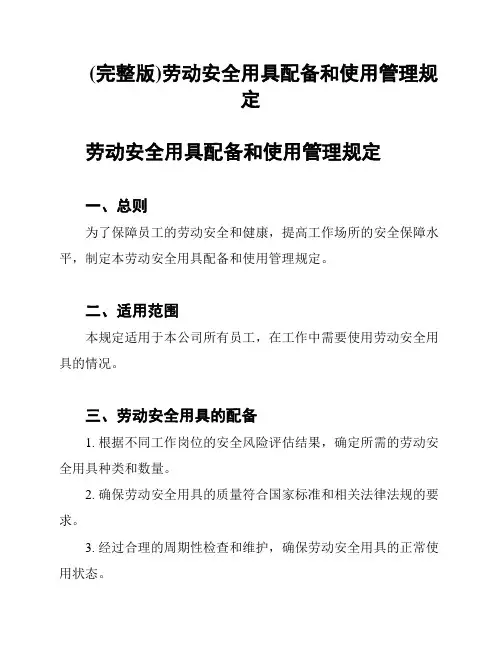 (完整版)劳动安全用具配备和使用管理规定

劳动安全用具配备和使用管理规定

一、总则

为了保障员工的劳动安全和健康，提高工作场所的安全保障水平，制定本劳动安全用具配备和使用管理规定。

二、适用范围

本规定适用于本公司所有员工，在工作中需要使用劳动安全用具的情况。

三、劳动安全用具的配备

1. 根据不同工作岗位的安全风险评估结果，确定所需的劳动安全用具种类和数量。

2. 确保劳动安全用具的质量符合国家标准和相关法律法规的要求。

3. 经过合理的周期性检查和维护，确保劳动安全用具的正常使用状态。